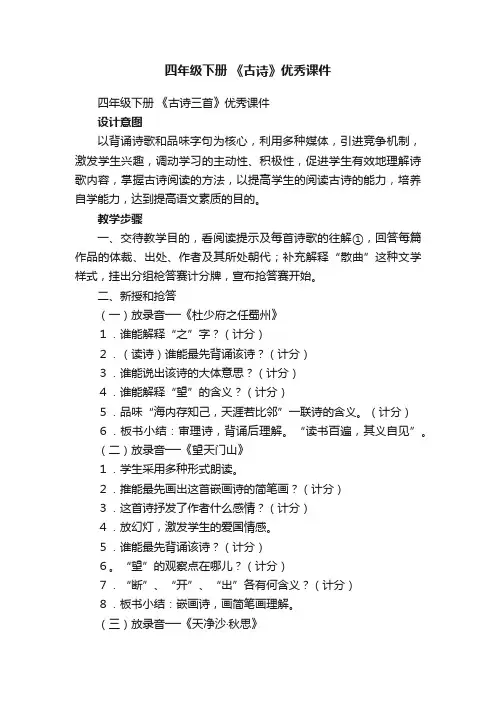 四年级下册 《古诗》优秀课件

四年级下册 《古诗三首》优秀课件

设计意图

以背诵诗歌和品味字句为核心，利用多种媒体，引进竞争机制，激发学生兴趣，调动学习的主动性、积极性，促进学生有效地理解诗歌内容，掌握古诗阅读的方法，以提高学生的阅读古诗的能力，培养自学能力，达到提高语文素质的目的。

教学步骤

一、交待教学目的，看阅读提示及每首诗歌的往解①，回答每篇作品的体裁、出处、作者及其所处朝代；补充解释“散曲”这种文学样式，挂出分组枪答赛计分牌，宣布抢答赛开始。

二、新授和抢答

（一）放录音──《杜少府之任蜀州》

1．谁能解释“之”字？（计分）

2．（读诗）谁能最先背诵该诗？（计分）

3．谁能说出该诗的大体意思？（计分）

4．谁能解释“望”的含义？（计分）

5．品味“海内存知己，天涯若比邻”一联诗的含义。（计分）

6．板书小结：审理诗，背诵后理解。“读书百遍，其义自见”。

（二）放录音──《望天门山》

1．学生采用多种形式朗读。

2．推能最先画出这首嵌画诗的简笔画？（计分）

3．这首诗抒发了作者什么感情？（计分）

4．放幻灯，激发学生的爱国情感。

5．谁能最先背诵该诗？（计分）

6。“望”的观察点在哪儿？（计分）

7．“断”、“开”、“出”各有何含义？（计分）

8．板书小结：嵌画诗，画简笔画理解。

（三）放录音──《天净沙·秋思》